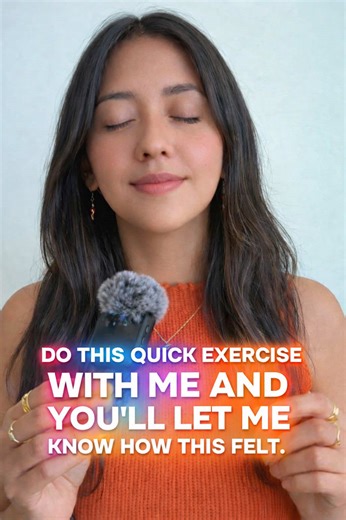 DO THIS QUICK EXERCISE WITH ME AND YOU'LL LET ME KNOW HOW THIS FELT.